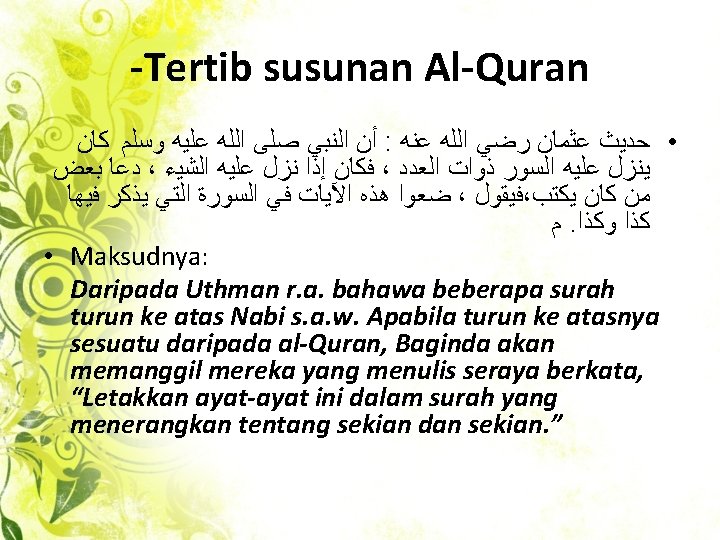 -Tertib susunan Al-Quran

• حديث عثمان رضي الله عنه : أن النبي صلى الله عليه وسلم كان ينزل عليه السور ذوات العدد ، فكان إذا نزل عليه الشيء ، دعا بعض من كان يكتب،فيقول ، ضعوا هذه الآيات في السورة التي يذكر فيها كذا وكذا. م

• Maksudnya:
Daripada Uthman r.a. bahawa beberapa surah turun ke atas Nabi s.a.w. Apabila turun ke atasnya sesuatu daripada al-Quran, Baginda akan memanggil mereka yang menulis seraya berkata, "Letakkan ayat-ayat ini dalam surah yang menerangkan tentang sekian dan sekian."